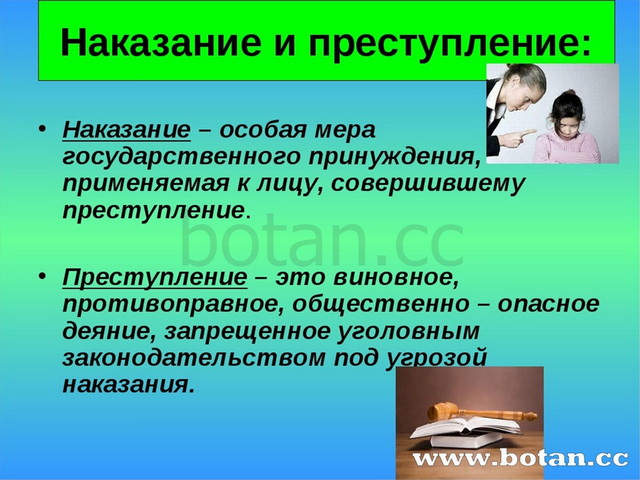 Наказание и преступление:

• Наказание – особая мера государственного принуждения, применяемая к лицу, совершившему преступление.

botan.cc

• Преступление – это виновное, противоправное, общественно – опасное деяние, запрещенное уголовным законодательством под угрозой наказания.

www.botan.cc